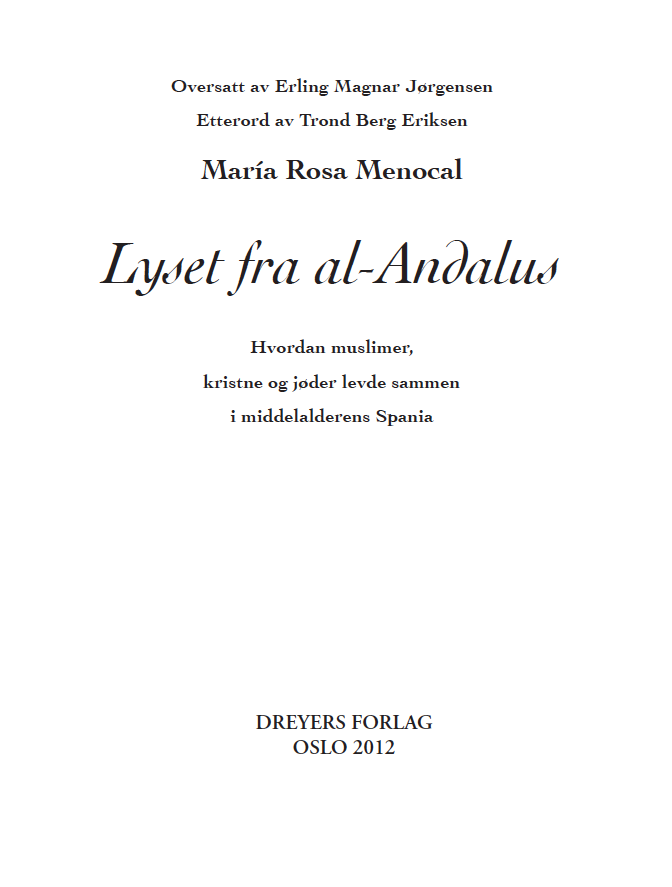 Oversatt av Erling Magnar Jørgensen
Etterord av Trond Berg Eriksen

María Rosa Menocal

Lyset fra al-Andalus

Hvordan muslimer, kristne og jøder levde sammen i middelalderens Spania

DREYERS FORLAG
OSLO 2012